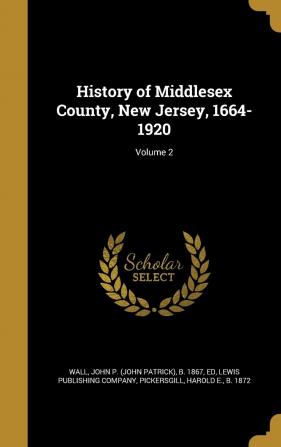 History of Middlesex County, New Jersey, 1664-1920

Volume 2

Scholar
SELECT

WALL, JOHN P. (JOHN PATRICK), B. 1867, ED, LEWIS PUBLISHING COMPANY, PICKERSGILL, HAROLD E., B. 1872